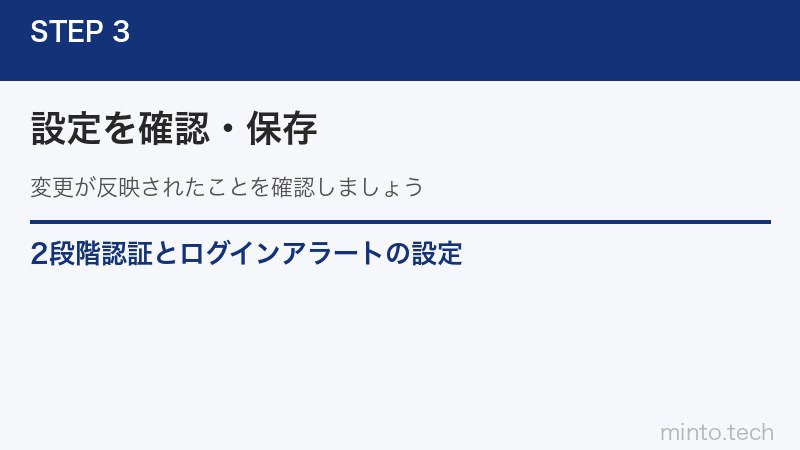 STEP 3

設定を確認・保存

変更が反映されたことを確認しましょう

2段階認証とログインアラートの設定

minto.tech